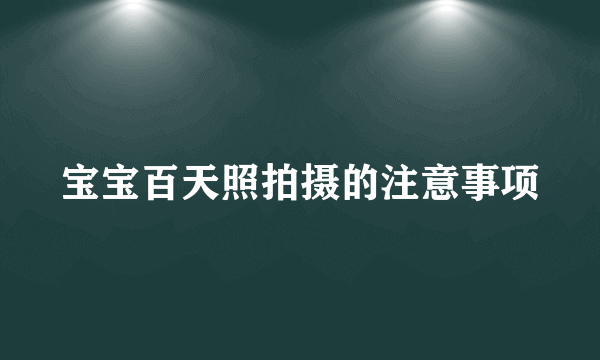 宝宝百天照拍摄的注意事项